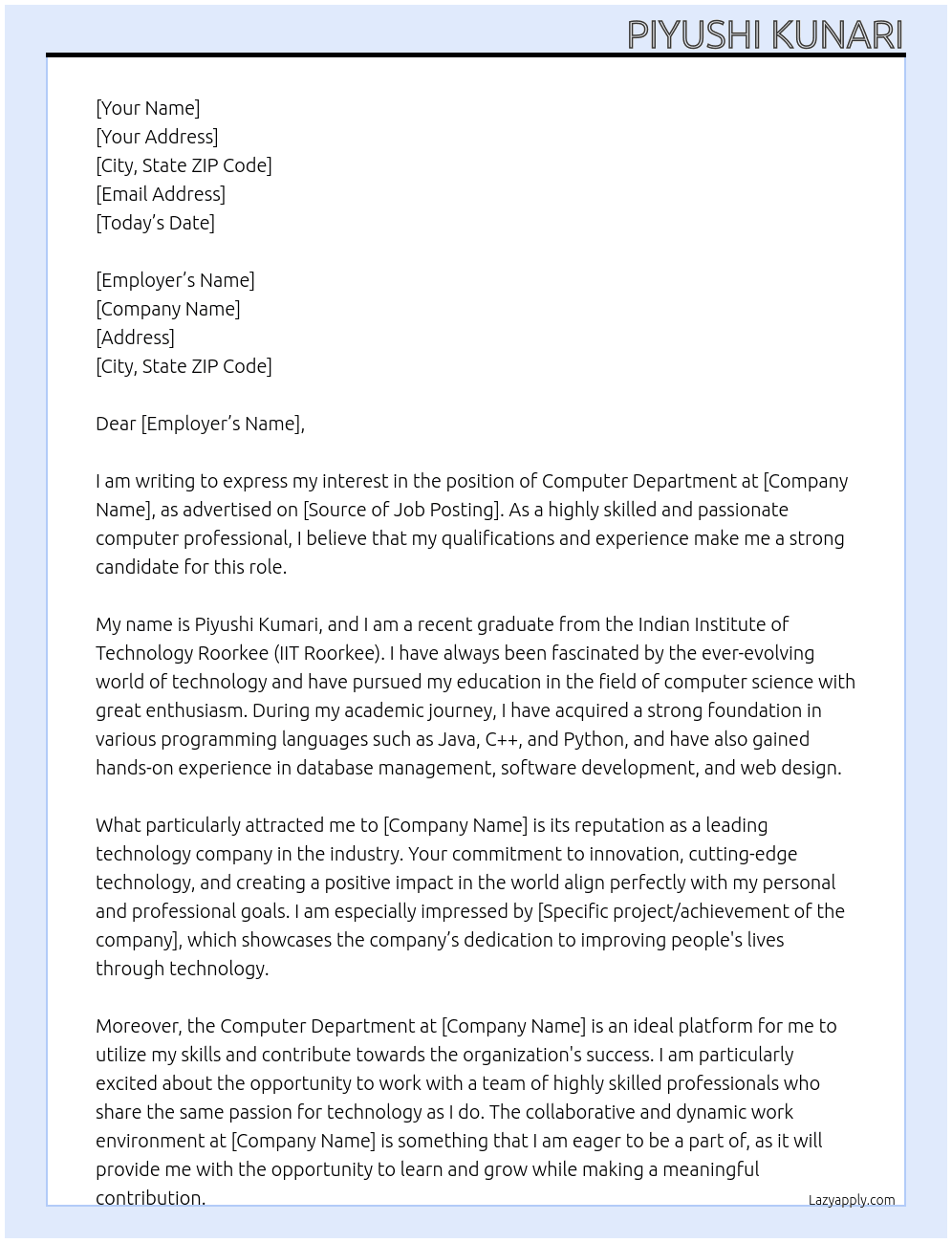 PIYUSHI KUNARI

[Your Name]
[Your Address]
[City, State ZIP Code]
[Email Address]
[Today's Date]

[Employer's Name]
[Company Name]
[Address]
[City, State ZIP Code]

Dear [Employer's Name],

I am writing to express my interest in the position of Computer Department at [Company Name], as advertised on [Source of Job Posting]. As a highly skilled and passionate computer professional, I believe that my qualifications and experience make me a strong candidate for this role.

My name is Piyushi Kumari, and I am a recent graduate from the Indian Institute of Technology Roorkee (IIT Roorkee). I have always been fascinated by the ever-evolving world of technology and have pursued my education in the field of computer science with great enthusiasm. During my academic journey, I have acquired a strong foundation in various programming languages such as Java, C++, and Python, and have also gained hands-on experience in database management, software development, and web design.

What particularly attracted me to [Company Name] is its reputation as a leading technology company in the industry. Your commitment to innovation, cutting-edge technology, and creating a positive impact in the world align perfectly with my personal and professional goals. I am especially impressed by [Specific project/achievement of the company], which showcases the company's dedication to improving people's lives through technology.

Moreover, the Computer Department at [Company Name] is an ideal platform for me to utilize my skills and contribute towards the organization's success. I am particularly excited about the opportunity to work with a team of highly skilled professionals who share the same passion for technology as I do. The collaborative and dynamic work environment at [Company Name] is something that I am eager to be a part of, as it will provide me with the opportunity to learn and grow while making a meaningful contribution.

Lazyapply.com